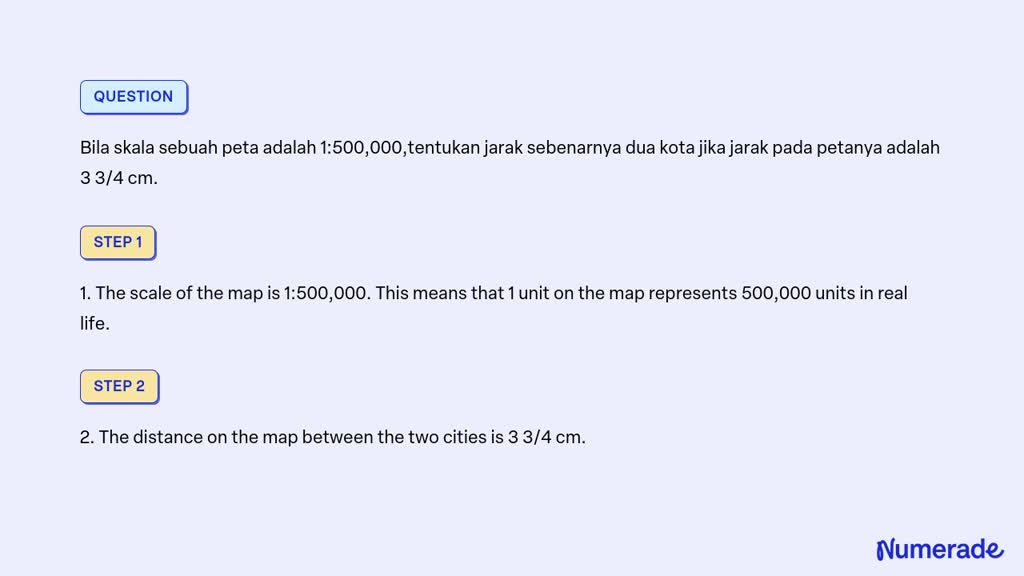 QUESTION

Bila skala sebuah peta adalah 1:500,000,tentukan jarak sebenarnya dua kota jika jarak pada petanya adalah 3 3/4 cm.

STEP 1

1. The scale of the map is 1:500,000. This means that 1 unit on the map represents 500,000 units in real life.

STEP 2

2. The distance on the map between the two cities is 3 3/4 cm.

Numerade